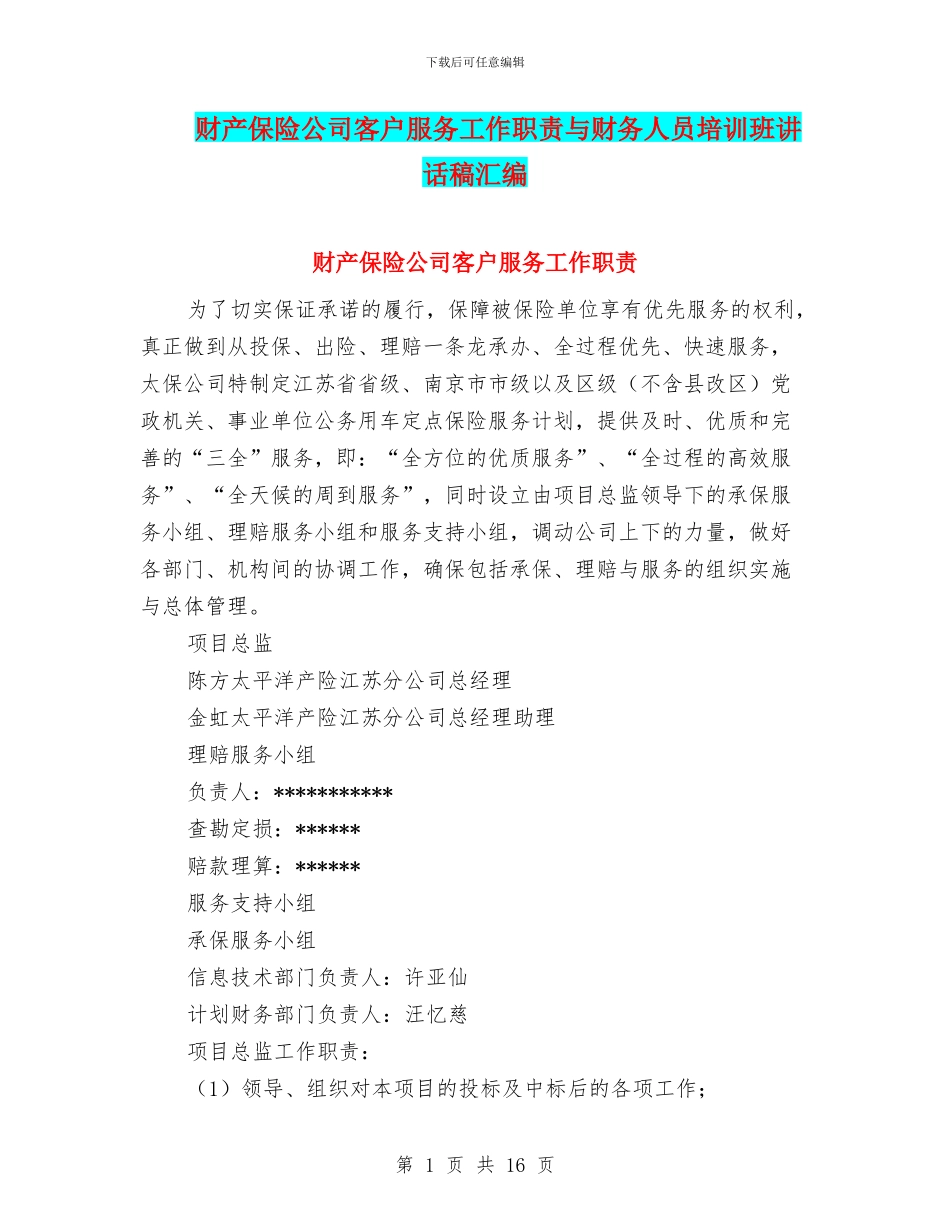 下载后可任意编辑

财产保险公司客户服务工作职责与财务人员培训班讲话稿汇编

财产保险公司客户服务工作职责

为了切实保证承诺的履行，保障被保险单位享有优先服务的权利，真正做到从投保、出险、理赔一条龙承办、全过程优先、快速服务，太保公司特制定江苏省省级、南京市市级以及区级（不含县改区）党政机关、事业单位公务用车定点保险服务计划，提供及时、优质和完善的“三全”服务，即：“全方位的优质服务”、“全过程的高效服务”、“全天候的周到服务”，同时设立由项目总监领导下的承保服务小组、理赔服务小组和服务支持小组，调动公司上下的力量，做好各部门、机构间的协调工作，确保包括承保、理赔与服务的组织实施与总体管理。

项目总监

陈方太平洋产险江苏分公司总经理

金虹太平洋产险江苏分公司总经理助理

理赔服务小组

负责人：***********

查勘定损：******

赔款理算：******

服务支持小组

承保服务小组

信息技术部门负责人：许亚仙

计划财务部门负责人：汪忆慈

项目总监工作职责：

（1）领导、组织对本项目的投标及中标后的各项工作；

第 1 页 共 16 页